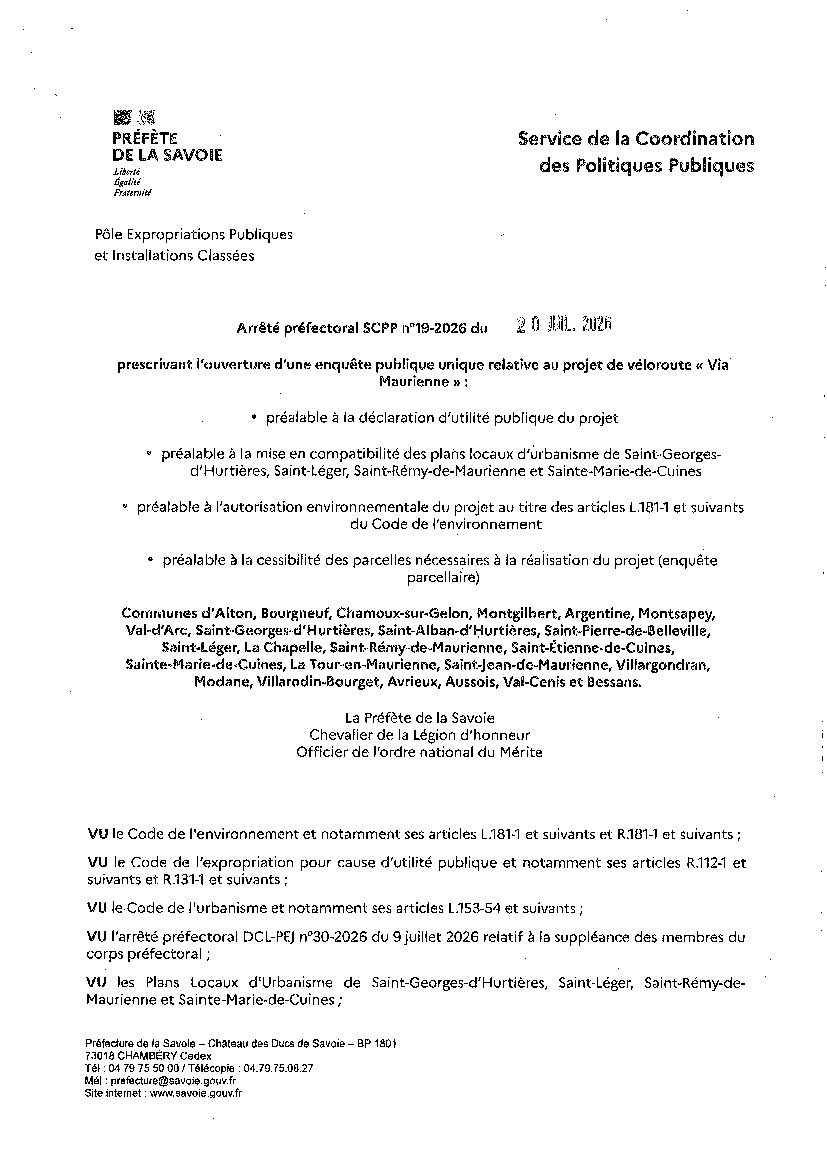 PRÉFÈTE
DE LA SAVOIE
Liberté
Égalité
Fraternité

Service de la Coordination des Politiques Publiques

Pôle Expropriations Publiques et Installations Classées

Arrêté préfectoral SCPP n°19-2026 du 20 JUIL. 2026

prescrivant l'ouverture d'une enquête publique unique relative au projet de véloroute « Via Maurienne » :

• préalable à la déclaration d'utilité publique du projet

• préalable à la mise en compatibilité des plans locaux d'urbanisme de Saint-Georges-d'Hurtières, Saint-Léger, Saint-Rémy-de-Maurienne et Sainte-Marie-de-Cuines

• préalable à l'autorisation environnementale du projet au titre des articles L.181-1 et suivants du Code de l'environnement

• préalable à la cessibilité des parcelles nécessaires à la réalisation du projet (enquête parcellaire)

Communes d'Aiton, Bourgneuf, Chamoux-sur-Gelon, Montgilbert, Argentine, Montsapey, Val-d'Arc, Saint-Georges-d'Hurtières, Saint-Alban-d'Hurtières, Saint-Pierre-de-Belleville, Saint-Léger, La Chapelle, Saint-Rémy-de-Maurienne, Saint-Étienne-de-Cuines, Sainte-Marie-de-Cuines, La Tour-en-Maurienne, Saint-Jean-de-Maurienne, Villargondran, Modane, Villarodin-Bourget, Avrieux, Aussois, Val-Cenis et Bessans.

La Préfète de la Savoie
Chevalier de la Légion d'honneur
Officier de l'ordre national du Mérite

VU le Code de l'environnement et notamment ses articles L.181-1 et suivants et R.181-1 et suivants ;

VU le Code de l'expropriation pour cause d'utilité publique et notamment ses articles R.112-1 et suivants et R.131-1 et suivants ;

VU le Code de l'urbanisme et notamment ses articles L.153-54 et suivants ;

VU l'arrêté préfectoral DCL-PEJ n°30-2026 du 9 juillet 2026 relatif à la suppléance des membres du corps préfectoral ;

VU les Plans Locaux d'Urbanisme de Saint-Georges-d'Hurtières, Saint-Léger, Saint-Rémy-de-Maurienne et Sainte-Marie-de-Cuines ;

Préfecture de la Savoie – Château des Ducs de Savoie – BP 1801
73018 CHAMBÉRY Cedex
Tél : 04 79 75 50 00 / Télécopie : 04.79.75.08.27
Mél : prefecture@savoie.gouv.fr
Site internet : www.savoie.gouv.fr